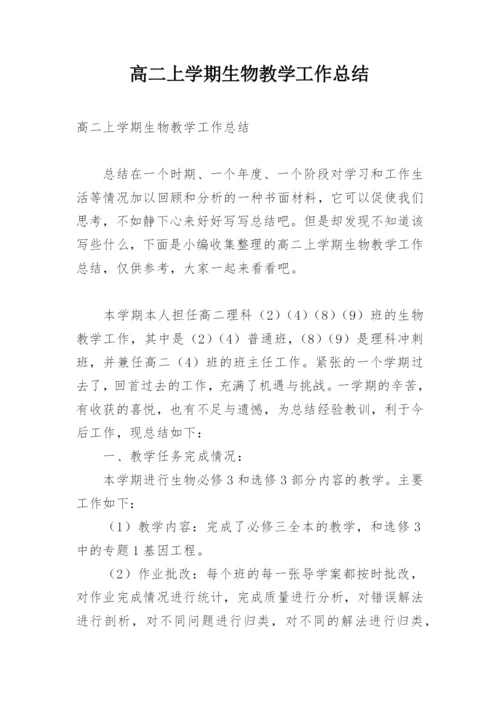 高二上学期生物教学工作总结

高二上学期生物教学工作总结

总结在一个时期、一个年度、一个阶段对学习和工作生活等情况加以回顾和分析的一种书面材料，它可以促使我们思考，不如静下心来好好写写总结吧。但是却发现不知道该写些什么，下面是小编收集整理的高二上学期生物教学工作总结，仅供参考，大家一起来看看吧。

本学期本人担任高二理科（2）（4）（8）（9）班的生物教学工作，其中是（2）（4）普通班，（8）（9）是理科冲刺班，并兼任高二（4）班的班主任工作。紧张的一个学期过去了，回首过去的工作，充满了机遇与挑战。一学期的辛苦，有收获的喜悦，也有不足与遗憾，为总结经验教训，利于今后工作，现总结如下：

一、教学任务完成情况：

本学期进行生物必修3和选修3部分内容的教学。主要工作如下：

（1）教学内容：完成了必修三全本的教学，和选修3中的专题1基因工程。

（2）作业批改：每个班的每一张导学案都按时批改，对作业完成情况进行统计，完成质量进行分析，对错误解法进行剖析，对不同问题进行归类，对不同的解法进行归类，